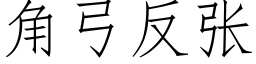 角弓反张